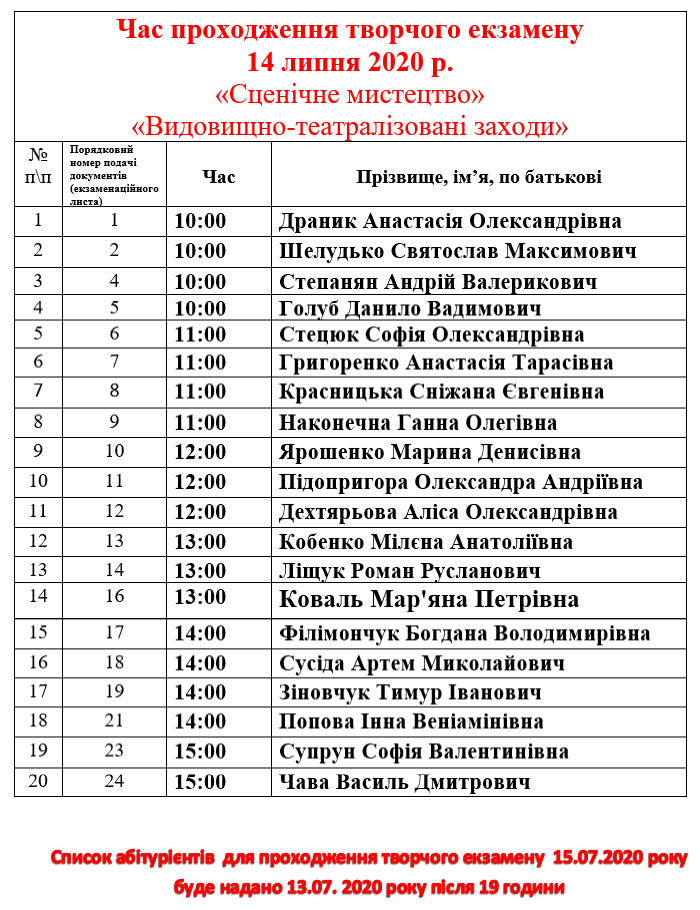 Час проходження творчого екзамену
14 липня 2020 р.
«Сценічне мистецтво»
«Видовищно-театралізовані заходи»

| № п\п | Порядковий номер подачі документів (екзаменаційного листа) | Час | Прізвище, ім'я, по батькові |
|---|---|---|---|
| 1 | 1 | 10:00 | Драник Анастасія Олександрівна |
| 2 | 2 | 10:00 | Шелудько Святослав Максимович |
| 3 | 4 | 10:00 | Степанян Андрій Валерикович |
| 4 | 5 | 10:00 | Голуб Данило Вадимович |
| 5 | 6 | 11:00 | Стецюк Софія Олександрівна |
| 6 | 7 | 11:00 | Григоренко Анастасія Тарасівна |
| 7 | 8 | 11:00 | Красницька Сніжана Євгенівна |
| 8 | 9 | 11:00 | Наконечна Ганна Олегівна |
| 9 | 10 | 12:00 | Ярошенко Марина Денисівна |
| 10 | 11 | 12:00 | Підопригора Олександра Андріївна |
| 11 | 12 | 12:00 | Дехтярьова Аліса Олександрівна |
| 12 | 13 | 13:00 | Кобенко Мілєна Анатоліївна |
| 13 | 14 | 13:00 | Ліщук Роман Русланович |
| 14 | 16 | 13:00 | Коваль Мар'яна Петрівна |
| 15 | 17 | 14:00 | Філімончук Богдана Володимирівна |
| 16 | 18 | 14:00 | Сусіда Артем Миколайович |
| 17 | 19 | 14:00 | Зіновчук Тимур Іванович |
| 18 | 21 | 14:00 | Попова Інна Веніамінівна |
| 19 | 23 | 15:00 | Супрун Софія Валентинівна |
| 20 | 24 | 15:00 | Чава Василь Дмитрович |

Список абітурієнтів для проходження творчого екзамену 15.07.2020 року буде надано 13.07. 2020 року після 19 години